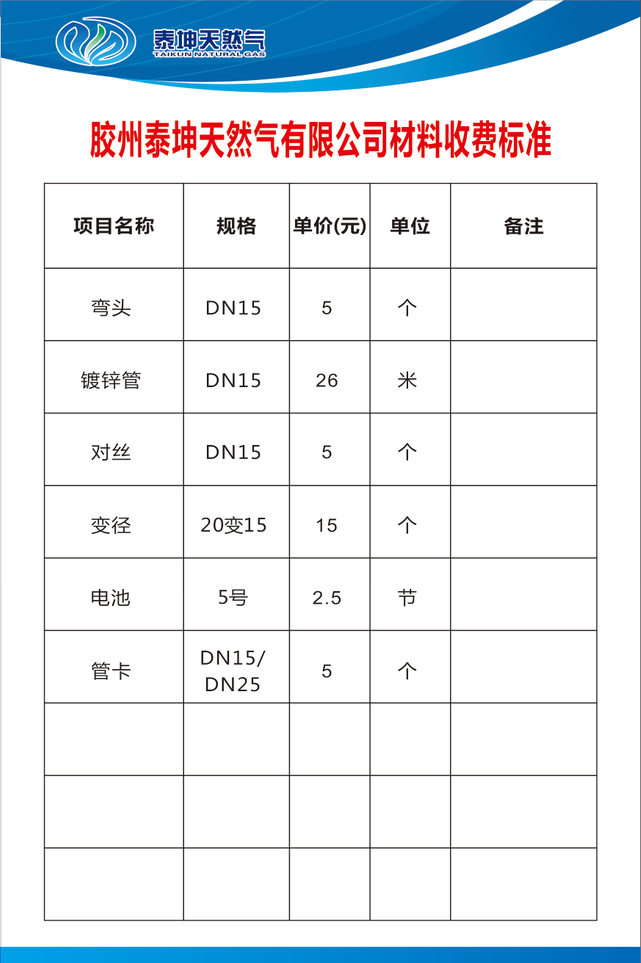 泰坤天然气
TAIKUN NATURAL GAS

胶州泰坤天然气有限公司材料收费标准

| 项目名称 | 规格 | 单价(元) | 单位 | 备注 |
|---|---|---|---|---|
| 弯头 | DN15 | 5 | 个 | |
| 镀锌管 | DN15 | 26 | 米 | |
| 对丝 | DN15 | 5 | 个 | |
| 变径 | 20变15 | 15 | 个 | |
| 电池 | 5号 | 2.5 | 节 | |
| 管卡 | DN15/ DN25 | 5 | 个 | |
| | | | | |
| | | | | |
| | | | | |